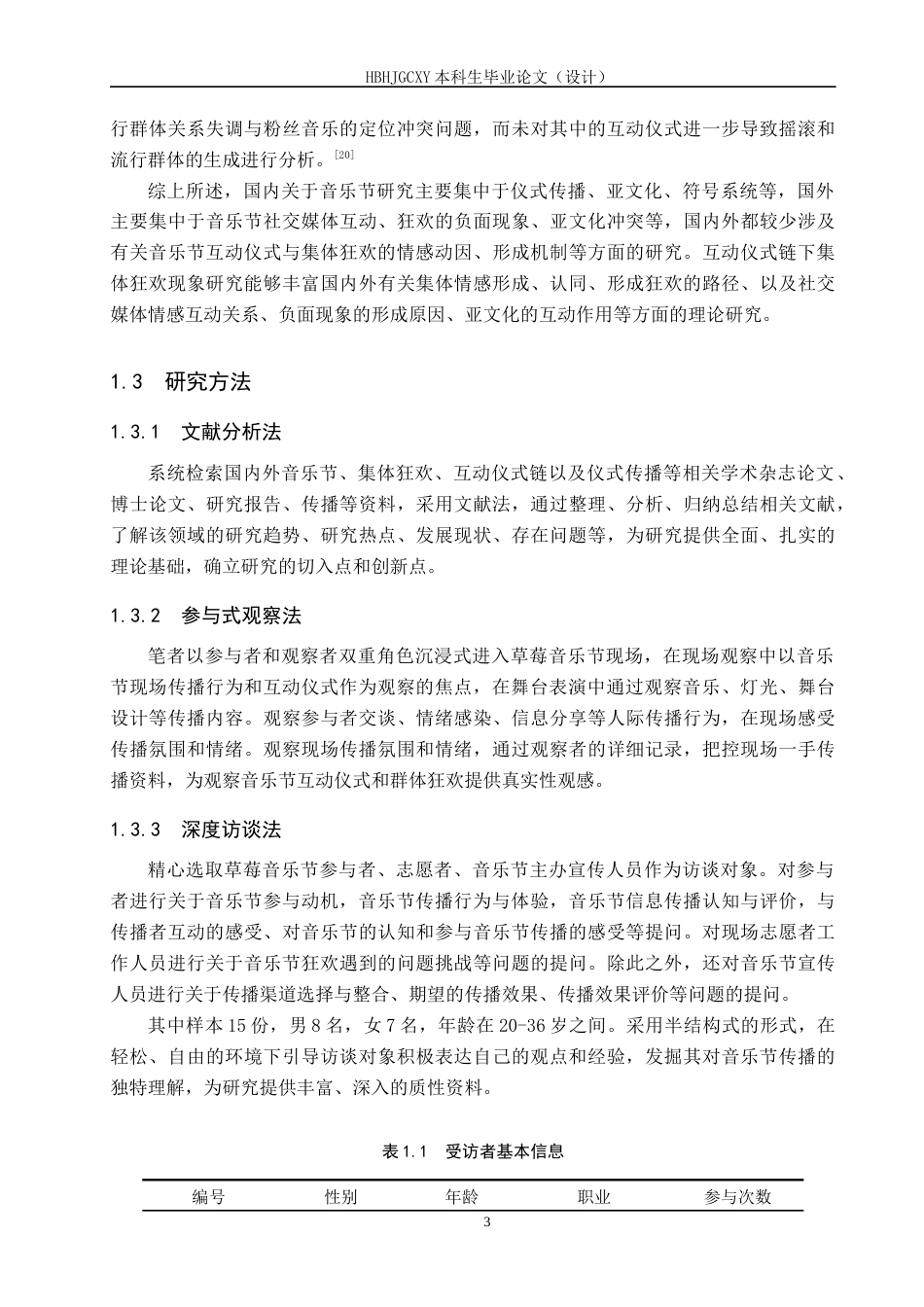 HBHJGCXY 本科生毕业论文（设计）

行群体关系失调与粉丝音乐的定位冲突问题，而未对其中的互动仪式进一步导致摇滚和流行群体的生成进行分析。[20]

综上所述，国内关于音乐节研究主要集中于仪式传播、亚文化、符号系统等，国外主要集中于音乐节社交媒体互动、狂欢的负面现象、亚文化冲突等，国内外都较少涉及有关音乐节互动仪式与集体狂欢的情感动因、形成机制等方面的研究。互动仪式链下集体狂欢现象研究能够丰富国内外有关集体情感形成、认同、形成狂欢的路径、以及社交媒体情感互动关系、负面现象的形成原因、亚文化的互动作用等方面的理论研究。

1.3 研究方法

1.3.1 文献分析法

系统检索国内外音乐节、集体狂欢、互动仪式链以及仪式传播等相关学术杂志论文、博士论文、研究报告、传播等资料，采用文献法，通过整理、分析、归纳总结相关文献，了解该领域的研究趋势、研究热点、发展现状、存在问题等，为研究提供全面、扎实的理论基础，确立研究的切入点和创新点。

1.3.2 参与式观察法

笔者以参与者和观察者双重角色沉浸式进入草莓音乐节现场，在现场观察中以音乐节现场传播行为和互动仪式作为观察的焦点，在舞台表演中通过观察音乐、灯光、舞台设计等传播内容。观察参与者交谈、情绪感染、信息分享等人际传播行为，在现场感受传播氛围和情绪。观察现场传播氛围和情绪，通过观察者的详细记录，把控现场一手传播资料，为观察音乐节互动仪式和群体狂欢提供真实性观感。

1.3.3 深度访谈法

精心选取草莓音乐节参与者、志愿者、音乐节主办宣传人员作为访谈对象。对参与者进行关于音乐节参与动机，音乐节传播行为与体验，音乐节信息传播认知与评价，与传播者互动的感受、对音乐节的认知和参与音乐节传播的感受等提问。对现场志愿者工作人员进行关于音乐节狂欢遇到的问题挑战等问题的提问。除此之外，还对音乐节宣传人员进行关于传播渠道选择与整合、期望的传播效果、传播效果评价等问题的提问。

其中样本 15 份，男 8 名，女 7 名，年龄在 20-36 岁之间。采用半结构式的形式，在轻松、自由的环境下引导访谈对象积极表达自己的观点和经验，发掘其对音乐节传播的独特理解，为研究提供丰富、深入的质性资料。

表 1.1 受访者基本信息

| 编号 | 性别 | 年龄 | 职业 | 参与次数 |
|---|---|---|---|---|

3